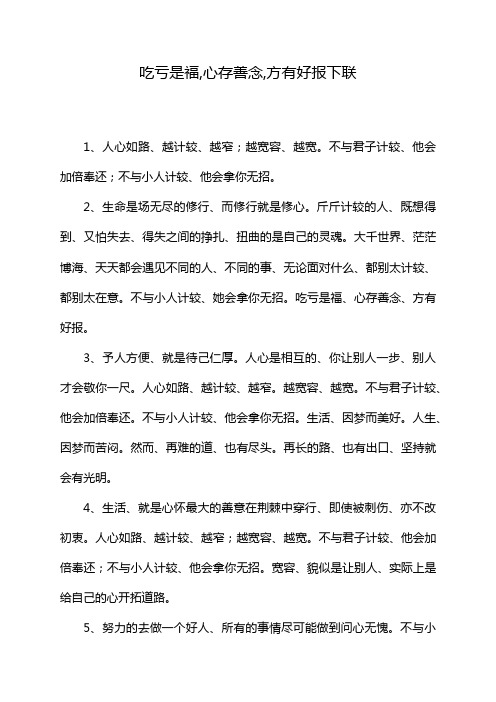 吃亏是福,心存善念,方有好报下联

1、人心如路、越计较、越窄；越宽容、越宽。不与君子计较、他会加倍奉还；不与小人计较、他会拿你无招。

2、生命是场无尽的修行、而修行就是修心。斤斤计较的人、既想得到、又怕失去、得失之间的挣扎、扭曲的是自己的灵魂。大千世界、茫茫博海、天天都会遇见不同的人、不同的事、无论面对什么、都别太计较、都别太在意。不与小人计较、她会拿你无招。吃亏是福、心存善念、方有好报。

3、予人方便、就是待己仁厚。人心是相互的、你让别人一步、别人才会敬你一尺。人心如路、越计较、越窄。越宽容、越宽。不与君子计较、他会加倍奉还。不与小人计较、他会拿你无招。生活、因梦而美好。人生、因梦而苦闷。然而、再难的道、也有尽头。再长的路、也有出口、坚持就会有光明。

4、生活、就是心怀最大的善意在荆棘中穿行、即使被刺伤、亦不改初衷。人心如路、越计较、越窄；越宽容、越宽。不与君子计较、他会加倍奉还；不与小人计较、他会拿你无招。宽容、貌似是让别人、实际上是给自己的心开拓道路。

5、努力的去做一个好人、所有的事情尽可能做到问心无愧。不与小